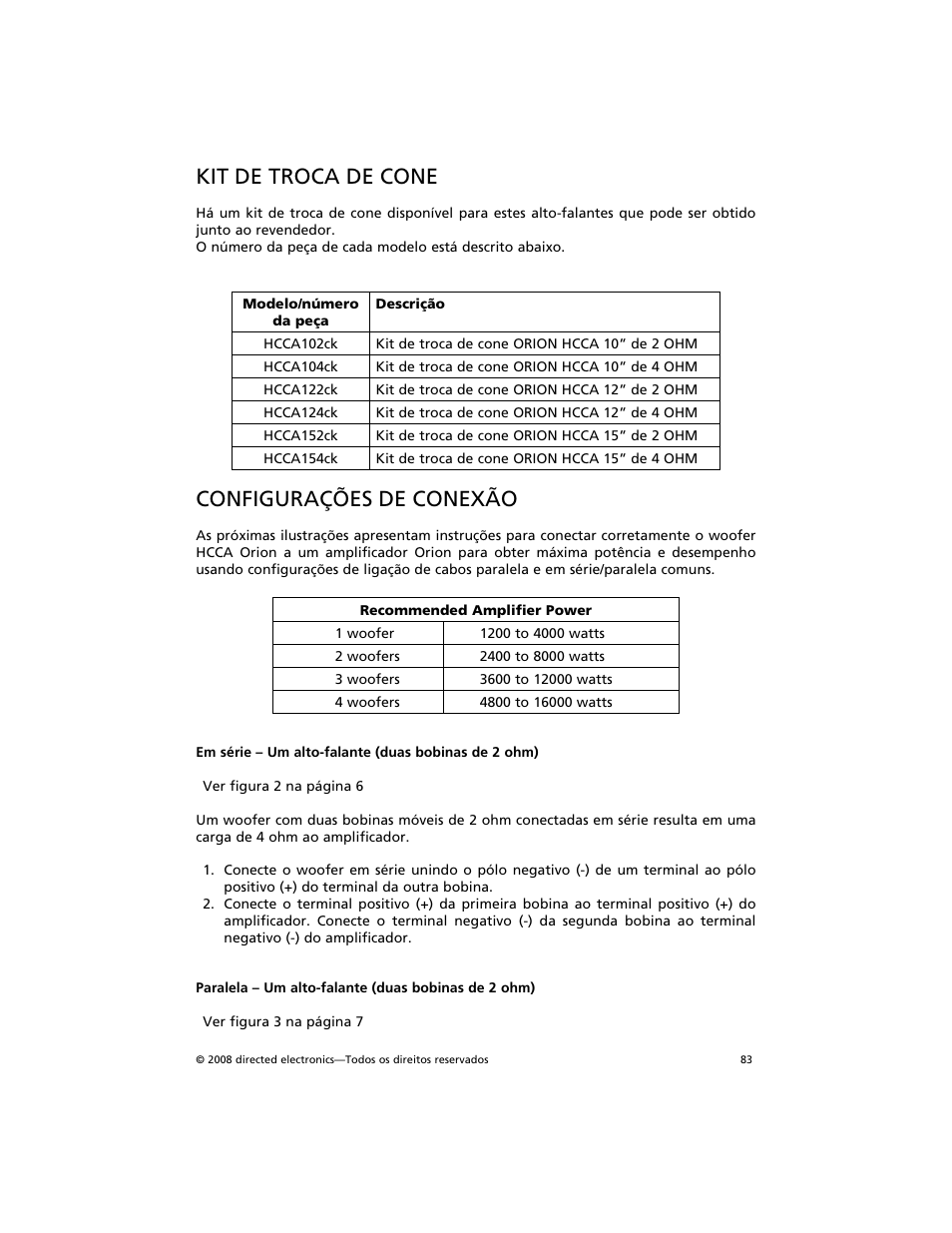 KIT DE TROCA DE CONE

Há um kit de troca de cone disponível para estes alto-falantes que pode ser obtido junto ao revendedor.
O número da peça de cada modelo está descrito abaixo.

| Modelo/número da peça | Descrição |
|---|---|
| HCCA102ck | Kit de troca de cone ORION HCCA 10” de 2 OHM |
| HCCA104ck | Kit de troca de cone ORION HCCA 10” de 4 OHM |
| HCCA122ck | Kit de troca de cone ORION HCCA 12” de 2 OHM |
| HCCA124ck | Kit de troca de cone ORION HCCA 12” de 4 OHM |
| HCCA152ck | Kit de troca de cone ORION HCCA 15” de 2 OHM |
| HCCA154ck | Kit de troca de cone ORION HCCA 15” de 4 OHM |

CONFIGURAÇÕES DE CONEXÃO

As próximas ilustrações apresentam instruções para conectar corretamente o woofer HCCA Orion a um amplificador Orion para obter máxima potência e desempenho usando configurações de ligação de cabos paralela e em série/paralela comuns.

| Recommended Amplifier Power | |
|---|---|
| 1 woofer | 1200 to 4000 watts |
| 2 woofers | 2400 to 8000 watts |
| 3 woofers | 3600 to 12000 watts |
| 4 woofers | 4800 to 16000 watts |

Em série – Um alto-falante (duas bobinas de 2 ohm)

Ver figura 2 na página 6

Um woofer com duas bobinas móveis de 2 ohm conectadas em série resulta em uma carga de 4 ohm ao amplificador.

1. Conecte o woofer em série unindo o pólo negativo (-) de um terminal ao pólo positivo (+) do terminal da outra bobina.
2. Conecte o terminal positivo (+) da primeira bobina ao terminal positivo (+) do amplificador. Conecte o terminal negativo (-) da segunda bobina ao terminal negativo (-) do amplificador.

Paralela – Um alto-falante (duas bobinas de 2 ohm)

Ver figura 3 na página 7

© 2008 directed electronics—Todos os direitos reservados 83